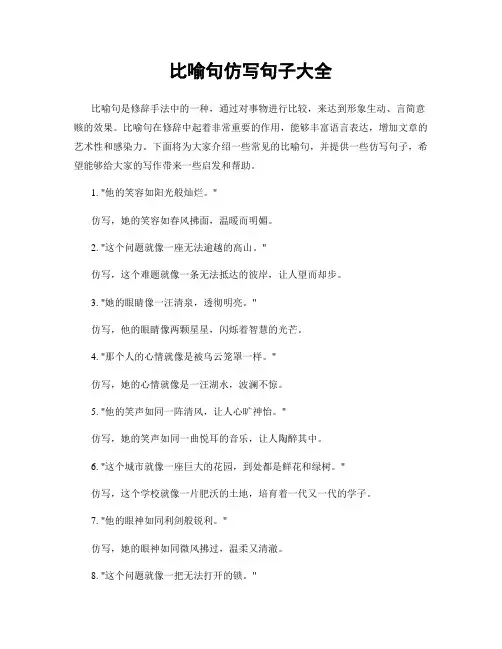 比喻句仿写句子大全

比喻句是修辞手法中的一种，通过对事物进行比较，来达到形象生动、言简意赅的效果。比喻句在修辞中起着非常重要的作用，能够丰富语言表达，增加文章的艺术性和感染力。下面将为大家介绍一些常见的比喻句，并提供一些仿写句子，希望能够给大家的写作带来一些启发和帮助。

1. "他的笑容如阳光般灿烂。"

仿写，她的笑容如春风拂面，温暖而明媚。

2. "这个问题就像一座无法逾越的高山。"

仿写，这个难题就像一条无法抵达的彼岸，让人望而却步。

3. "她的眼睛像一汪清泉，透彻明亮。"

仿写，他的眼睛像两颗星星，闪烁着智慧的光芒。

4. "那个人的心情就像是被乌云笼罩一样。"

仿写，她的心情就像是一汪湖水，波澜不惊。

5. "他的笑声如同一阵清风，让人心旷神怡。"

仿写，她的笑声如同一曲悦耳的音乐，让人陶醉其中。

6. "这个城市就像一座巨大的花园，到处都是鲜花和绿树。"

仿写，这个学校就像一片肥沃的土地，培育着一代又一代的学子。

7. "他的眼神如同利剑般锐利。"

仿写，她的眼神如同微风拂过，温柔又清澈。

8. "这个问题就像一把无法打开的锁。"